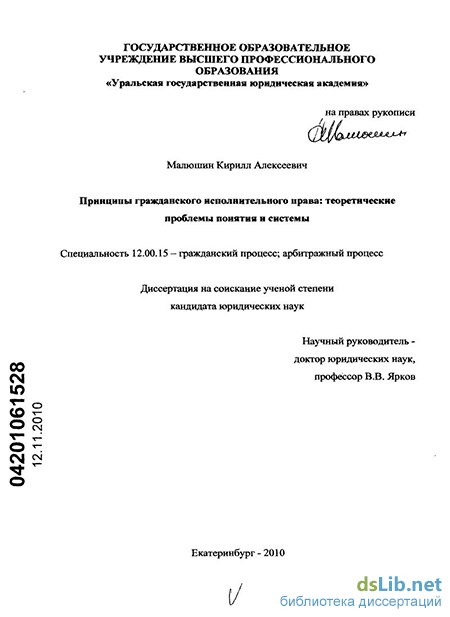 ГОСУДАРСТВЕННОЕ ОБРАЗОВАТЕЛЬНОЕ УЧРЕЖДЕНИЕ ВЫСШЕГО ПРОФЕССИОНАЛЬНОГО ОБРАЗОВАНИЯ
«Уральская государственная юридическая академия»

на правах рукописи

Малюшин

Малюшин Кирилл Алексеевич

Принципы гражданского исполнительного права: теоретические проблемы понятия и системы

Специальность 12.00.15 – гражданский процесс; арбитражный процесс

Диссертация на соискание ученой степени кандидата юридических наук

Научный руководитель - доктор юридических наук, профессор В.В. Ярков

04201061528
12.11.2010

Екатеринбург - 2010

dsLib.net
библиотека диссертаций